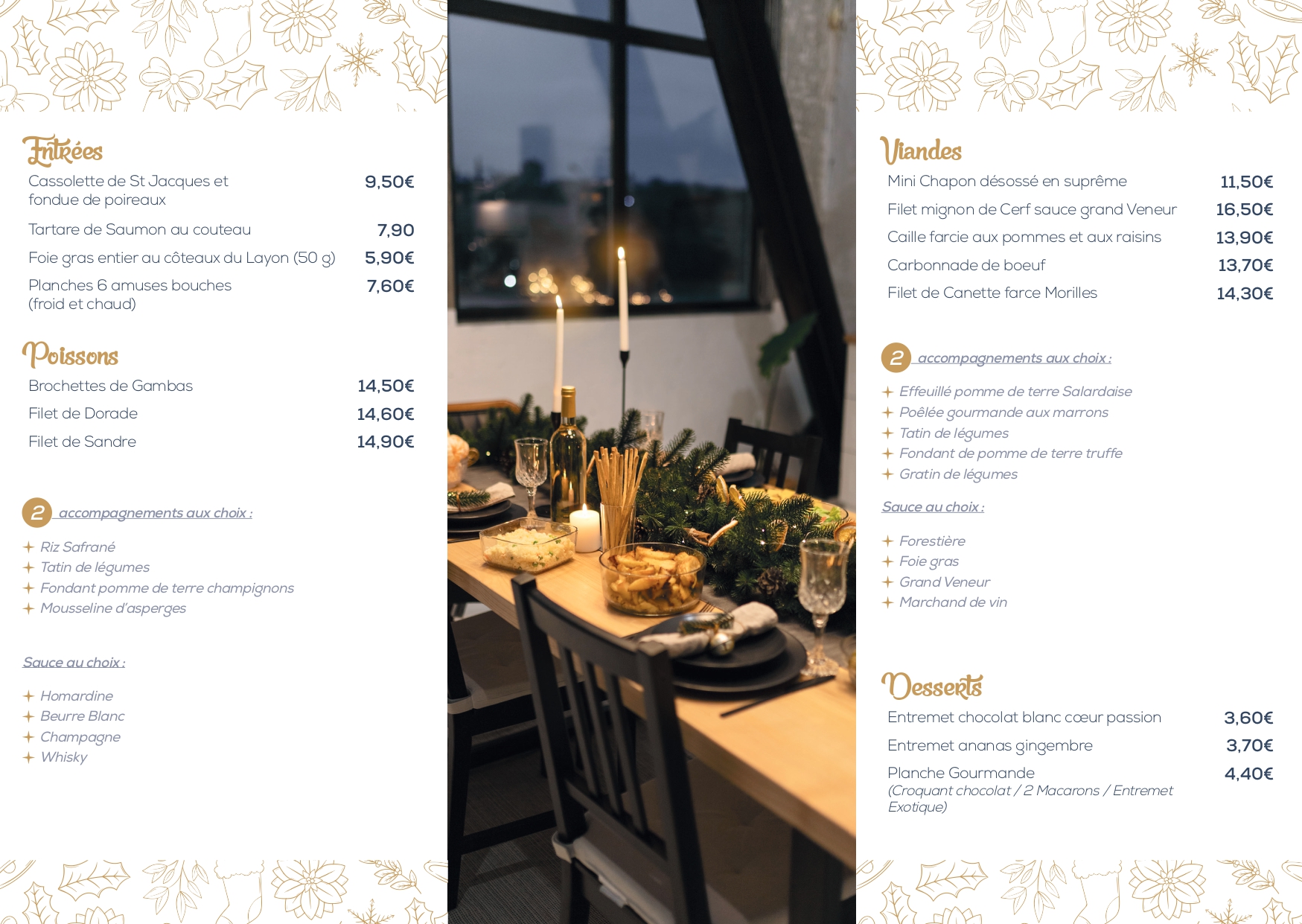 Entrées

| | |
|---|---|
| Cassolette de St Jacques et fondue de poireaux | 9,50€ |
| Tartare de Saumon au couteau | 7,90 |
| Foie gras entier au côteaux du Layon (50 g) | 5,90€ |
| Planches 6 amuses bouches (froid et chaud) | 7,60€ |

Poissons

| | |
|---|---|
| Brochettes de Gambas | 14,50€ |
| Filet de Dorade | 14,60€ |
| Filet de Sandre | 14,90€ |

2 accompagnements aux choix :

Riz Safrané
Tatin de légumes
Fondant pomme de terre champignons
Mousseline d'asperges

Sauce au choix :

Homardine
Beurre Blanc
Champagne
Whisky

Viandes

| | |
|---|---|
| Mini Chapon désossé en suprême | 11,50€ |
| Filet mignon de Cerf sauce grand Veneur | 16,50€ |
| Caille farcie aux pommes et aux raisins | 13,90€ |
| Carbonnade de boeuf | 13,70€ |
| Filet de Canette farce Morilles | 14,30€ |

2 accompagnements aux choix :

Effeuillé pomme de terre Salardaise
Poêlée gourmande aux marrons
Tatin de légumes
Fondant de pomme de terre truffe
Gratin de légumes

Sauce au choix :

Forestière
Foie gras
Grand Veneur
Marchand de vin

Desserts

| | |
|---|---|
| Entremet chocolat blanc cœur passion | 3,60€ |
| Entremet ananas gingembre | 3,70€ |
| Planche Gourmande (Croquant chocolat / 2 Macarons / Entremet Exotique) | 4,40€ |